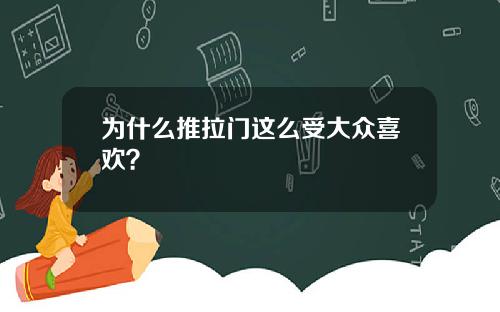 为什么推拉门这么受大众喜欢?

STAT